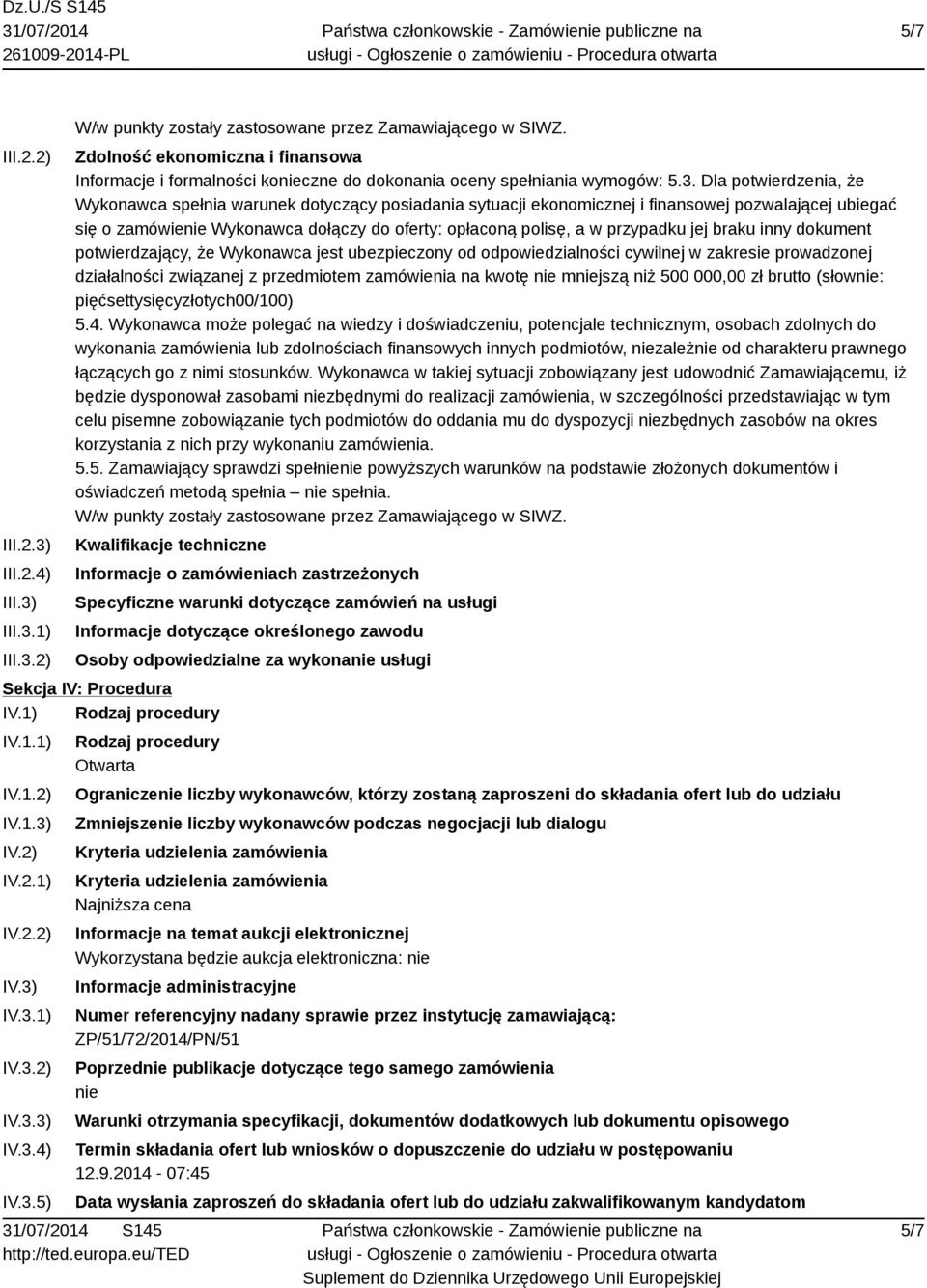 Dz.U./S S145
31/07/2014
261009-2014-PL

Państwa członkowskie - Zamówienie publiczne na usługi - Ogłoszenie o zamówieniu - Procedura otwarta

5/7

W/w punkty zostały zastosowane przez Zamawiającego w SIWZ.

III.2.2) Zdolność ekonomiczna i finansowa
Informacje i formalności konieczne do dokonania oceny spełniania wymogów: 5.3. Dla potwierdzenia, że Wykonawca spełnia warunek dotyczący posiadania sytuacji ekonomicznej i finansowej pozwalającej ubiegać się o zamówienie Wykonawca dołączy do oferty: opłaconą polisę, a w przypadku jej braku inny dokument potwierdzający, że Wykonawca jest ubezpieczony od odpowiedzialności cywilnej w zakresie prowadzonej działalności związanej z przedmiotem zamówienia na kwotę nie mniejszą niż 500 000,00 zł brutto (słownie: pięćsettysięcyzłotych00/100)
5.4. Wykonawca może polegać na wiedzy i doświadczeniu, potencjale technicznym, osobach zdolnych do wykonania zamówienia lub zdolnościach finansowych innych podmiotów, niezależnie od charakteru prawnego łączących go z nimi stosunków. Wykonawca w takiej sytuacji zobowiązany jest udowodnić Zamawiającemu, iż będzie dysponował zasobami niezbędnymi do realizacji zamówienia, w szczególności przedstawiając w tym celu pisemne zobowiązanie tych podmiotów do oddania mu do dyspozycji niezbędnych zasobów na okres korzystania z nich przy wykonaniu zamówienia.
5.5. Zamawiający sprawdzi spełnienie powyższych warunków na podstawie złożonych dokumentów i oświadczeń metodą spełnia – nie spełnia.
W/w punkty zostały zastosowane przez Zamawiającego w SIWZ.

III.2.3) Kwalifikacje techniczne
III.2.4) Informacje o zamówieniach zastrzeżonych
III.3) Specyficzne warunki dotyczące zamówień na usługi
III.3.1) Informacje dotyczące określonego zawodu
III.3.2) Osoby odpowiedzialne za wykonanie usługi

Sekcja IV: Procedura
IV.1) Rodzaj procedury
IV.1.1) Rodzaj procedury
Otwarta
IV.1.2) Ograniczenie liczby wykonawców, którzy zostaną zaproszeni do składania ofert lub do udziału
IV.1.3) Zmniejszenie liczby wykonawców podczas negocjacji lub dialogu
IV.2) Kryteria udzielenia zamówienia
IV.2.1) Kryteria udzielenia zamówienia
Najniższa cena
IV.2.2) Informacje na temat aukcji elektronicznej
Wykorzystana będzie aukcja elektroniczna: nie
IV.3) Informacje administracyjne
IV.3.1) Numer referencyjny nadany sprawie przez instytucję zamawiającą:
ZP/51/72/2014/PN/51
IV.3.2) Poprzednie publikacje dotyczące tego samego zamówienia
nie
IV.3.3) Warunki otrzymania specyfikacji, dokumentów dodatkowych lub dokumentu opisowego
IV.3.4) Termin składania ofert lub wniosków o dopuszczenie do udziału w postępowaniu
12.9.2014 - 07:45
IV.3.5) Data wysłania zaproszeń do składania ofert lub do udziału zakwalifikowanym kandydatom

31/07/2014 S145
http://ted.europa.eu/TED

Państwa członkowskie - Zamówienie publiczne na usługi - Ogłoszenie o zamówieniu - Procedura otwarta
Suplement do Dziennika Urzędowego Unii Europejskiej

5/7